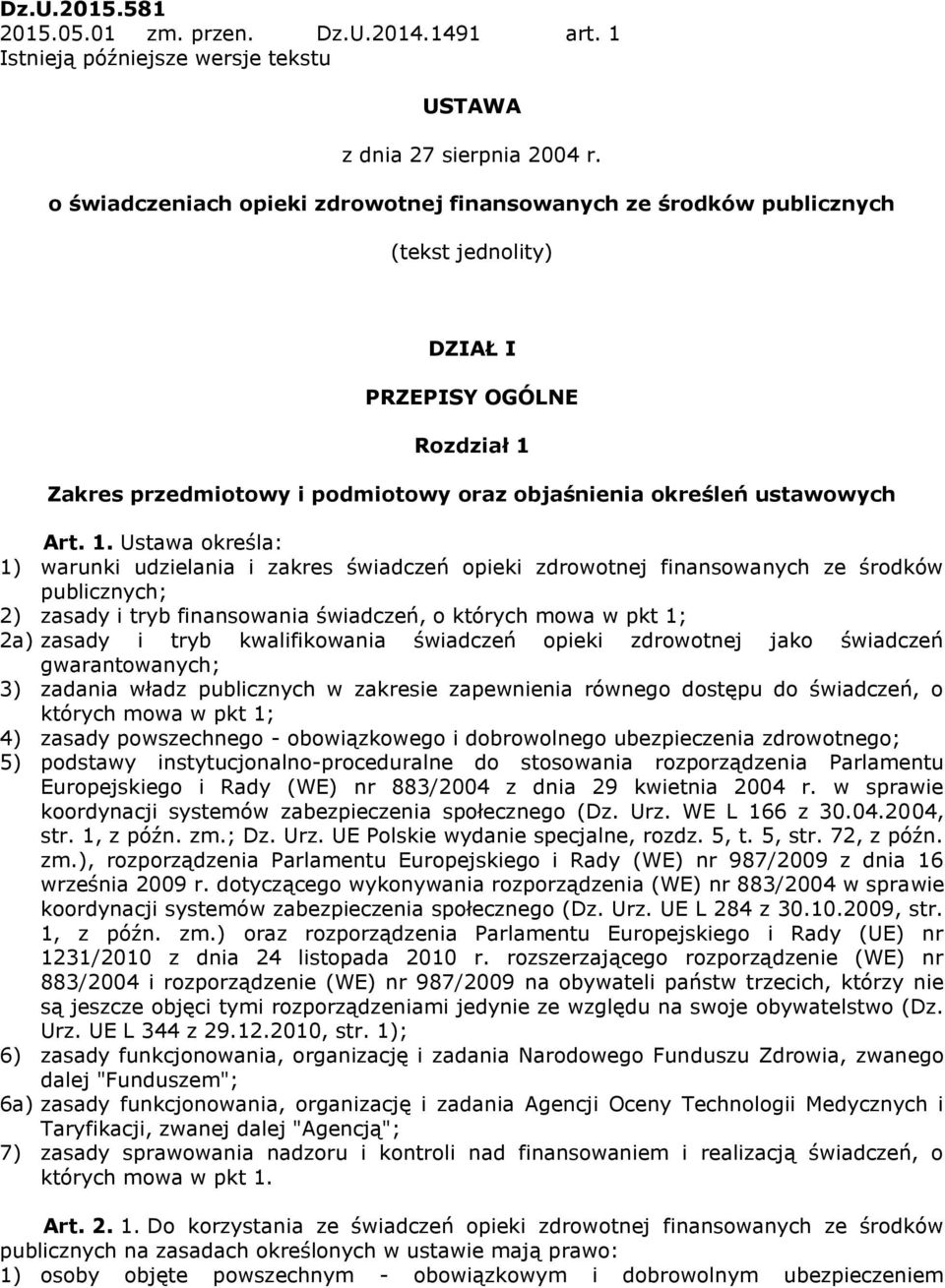 Dz.U.2015.581
2015.05.01 zm. przen. Dz.U.2014.1491 art. 1
Istnieją późniejsze wersje tekstu

USTAWA

z dnia 27 sierpnia 2004 r.

o świadczeniach opieki zdrowotnej finansowanych ze środków publicznych

(tekst jednolity)

DZIAŁ I

PRZEPISY OGÓLNE

Rozdział 1

Zakres przedmiotowy i podmiotowy oraz objaśnienia określeń ustawowych

Art. 1. Ustawa określa:
1) warunki udzielania i zakres świadczeń opieki zdrowotnej finansowanych ze środków publicznych;
2) zasady i tryb finansowania świadczeń, o których mowa w pkt 1;
2a) zasady i tryb kwalifikowania świadczeń opieki zdrowotnej jako świadczeń gwarantowanych;
3) zadania władz publicznych w zakresie zapewnienia równego dostępu do świadczeń, o których mowa w pkt 1;
4) zasady powszechnego - obowiązkowego i dobrowolnego ubezpieczenia zdrowotnego;
5) podstawy instytucjonalno-proceduralne do stosowania rozporządzenia Parlamentu Europejskiego i Rady (WE) nr 883/2004 z dnia 29 kwietnia 2004 r. w sprawie koordynacji systemów zabezpieczenia społecznego (Dz. Urz. WE L 166 z 30.04.2004, str. 1, z późn. zm.; Dz. Urz. UE Polskie wydanie specjalne, rozdz. 5, t. 5, str. 72, z późn. zm.), rozporządzenia Parlamentu Europejskiego i Rady (WE) nr 987/2009 z dnia 16 września 2009 r. dotyczącego wykonywania rozporządzenia (WE) nr 883/2004 w sprawie koordynacji systemów zabezpieczenia społecznego (Dz. Urz. UE L 284 z 30.10.2009, str. 1, z późn. zm.) oraz rozporządzenia Parlamentu Europejskiego i Rady (UE) nr 1231/2010 z dnia 24 listopada 2010 r. rozszerzającego rozporządzenie (WE) nr 883/2004 i rozporządzenie (WE) nr 987/2009 na obywateli państw trzecich, którzy nie są jeszcze objęci tymi rozporządzeniami jedynie ze względu na swoje obywatelstwo (Dz. Urz. UE L 344 z 29.12.2010, str. 1);
6) zasady funkcjonowania, organizację i zadania Narodowego Funduszu Zdrowia, zwanego dalej "Funduszem";
6a) zasady funkcjonowania, organizację i zadania Agencji Oceny Technologii Medycznych i Taryfikacji, zwanej dalej "Agencją";
7) zasady sprawowania nadzoru i kontroli nad finansowaniem i realizacją świadczeń, o których mowa w pkt 1.

Art. 2. 1. Do korzystania ze świadczeń opieki zdrowotnej finansowanych ze środków publicznych na zasadach określonych w ustawie mają prawo:
1) osoby objęte powszechnym - obowiązkowym i dobrowolnym ubezpieczeniem